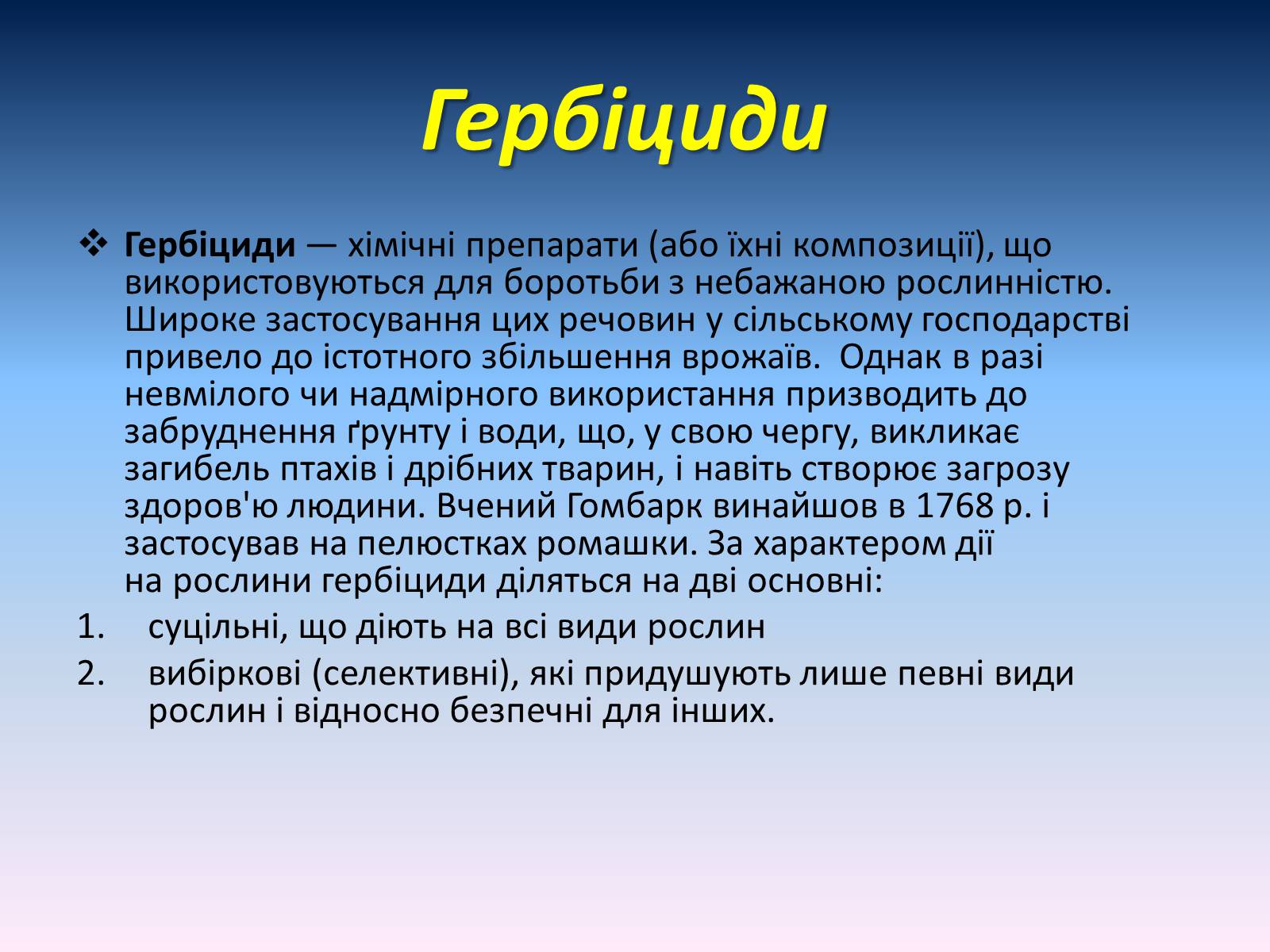 Гербіциди

❖ Гербіциди — хімічні препарати (або їхні композиції), що використовуються для боротьби з небажаною рослинністю. Широке застосування цих речовин у сільському господарстві привело до істотного збільшення врожаїв. Однак в разі невмілого чи надмірного використання призводить до забруднення ґрунту і води, що, у свою чергу, викликає загибель птахів і дрібних тварин, і навіть створює загрозу здоров'ю людини. Вчений Гомбарк винайшов в 1768 р. і застосував на пелюстках ромашки. За характером дії на рослини гербіциди діляться на дві основні:

1. суцільні, що діють на всі види рослин
2. вибіркові (селективні), які придушують лише певні види рослин і відносно безпечні для інших.